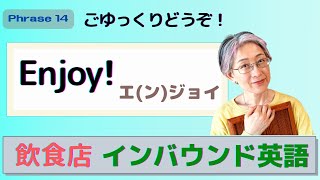 Phrase 14 ごゆっくりどうぞ！

Enjoy!
エ(ン)ジョイ

飲食店 インバウンド英語